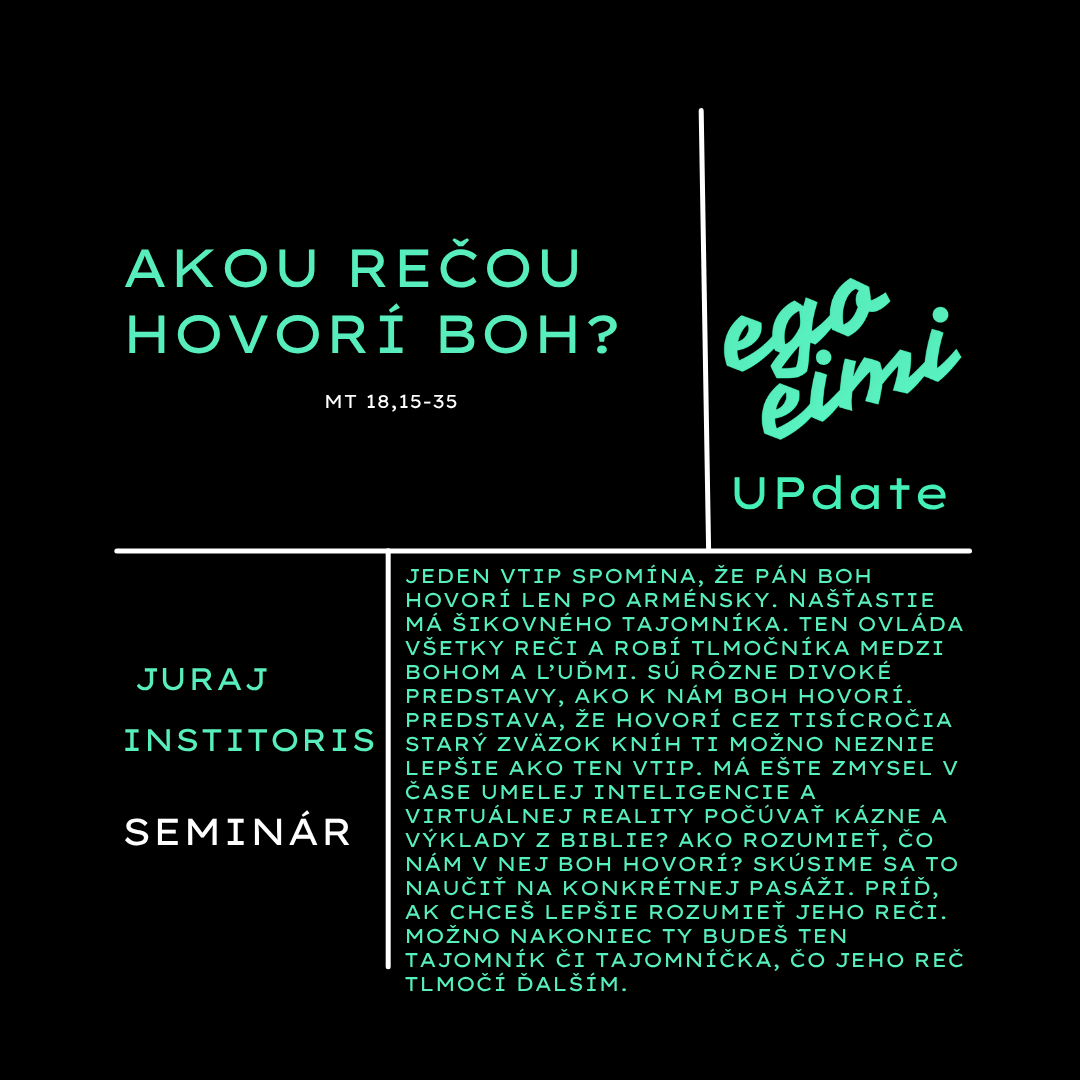 AKOU REČOU HOVORÍ BOH?

MT 18,15-35

ego eimi

UPdate

JURAJ INSTITORIS

SEMINÁR

JEDEN VTIP SPOMÍNA, ŽE PÁN BOH HOVORÍ LEN PO ARMÉNSKY. NAŠŤASTIE MÁ ŠIKOVNÉHO TAJOMNÍKA. TEN OVLÁDA VŠETKY REČI A ROBÍ TLMOČNÍKA MEDZI BOHOM A ĽUĎMI. SÚ RÔZNE DIVOKÉ PREDSTAVY, AKO K NÁM BOH HOVORÍ. PREDSTAVA, ŽE HOVORÍ CEZ TISÍCROČIA STARÝ ZVÄZOK KNÍH TI MOŽNO NEZNIE LEPŠIE AKO TEN VTIP. MÁ EŠTE ZMYSEL V ČASE UMELEJ INTELIGENCIE A VIRTUÁLNEJ REALITY POČÚVAŤ KÁZNE A VÝKLADY Z BIBLIE? AKO ROZUMIEŤ, ČO NÁM V NEJ BOH HOVORÍ? SKÚSIME SA TO NAUČIŤ NA KONKRÉTNEJ PASÁŽI. PRÍĎ, AK CHCEŠ LEPŠIE ROZUMIEŤ JEHO REČI. MOŽNO NAKONIEC TY BUDEŠ TEN TAJOMNÍK ČI TAJOMNÍČKA, ČO JEHO REČ TLMOČÍ ĎALŠÍM.